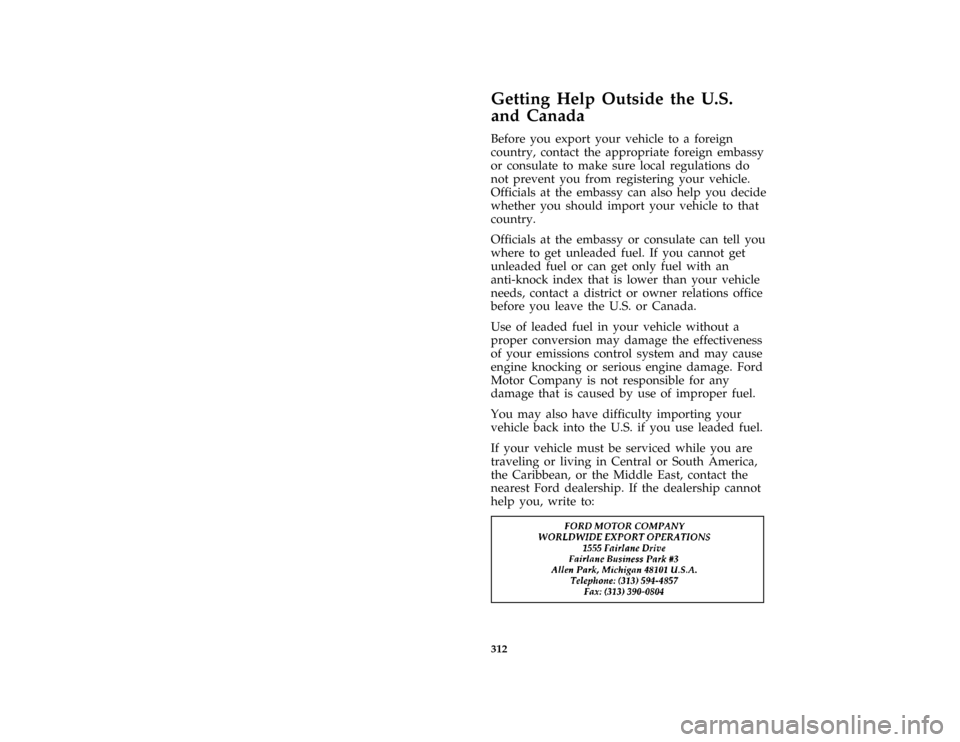 Getting Help Outside the U.S. and Canada

Before you export your vehicle to a foreign country, contact the appropriate foreign embassy or consulate to make sure local regulations do not prevent you from registering your vehicle. Officials at the embassy can also help you decide whether you should import your vehicle to that country.

Officials at the embassy or consulate can tell you where to get unleaded fuel. If you cannot get unleaded fuel or can get only fuel with an anti-knock index that is lower than your vehicle needs, contact a district or owner relations office before you leave the U.S. or Canada.

Use of leaded fuel in your vehicle without a proper conversion may damage the effectiveness of your emissions control system and may cause engine knocking or serious engine damage. Ford Motor Company is not responsible for any damage that is caused by use of improper fuel.

You may also have difficulty importing your vehicle back into the U.S. if you use leaded fuel.

If your vehicle must be serviced while you are traveling or living in Central or South America, the Caribbean, or the Middle East, contact the nearest Ford dealership. If the dealership cannot help you, write to:

FORD MOTOR COMPANY
WORLDWIDE EXPORT OPERATIONS
1555 Fairlane Drive
Fairlane Business Park #3
Allen Park, Michigan 48101 U.S.A.
Telephone: (313) 594-4857
Fax: (313) 390-0804

312

carmanualsonline.info